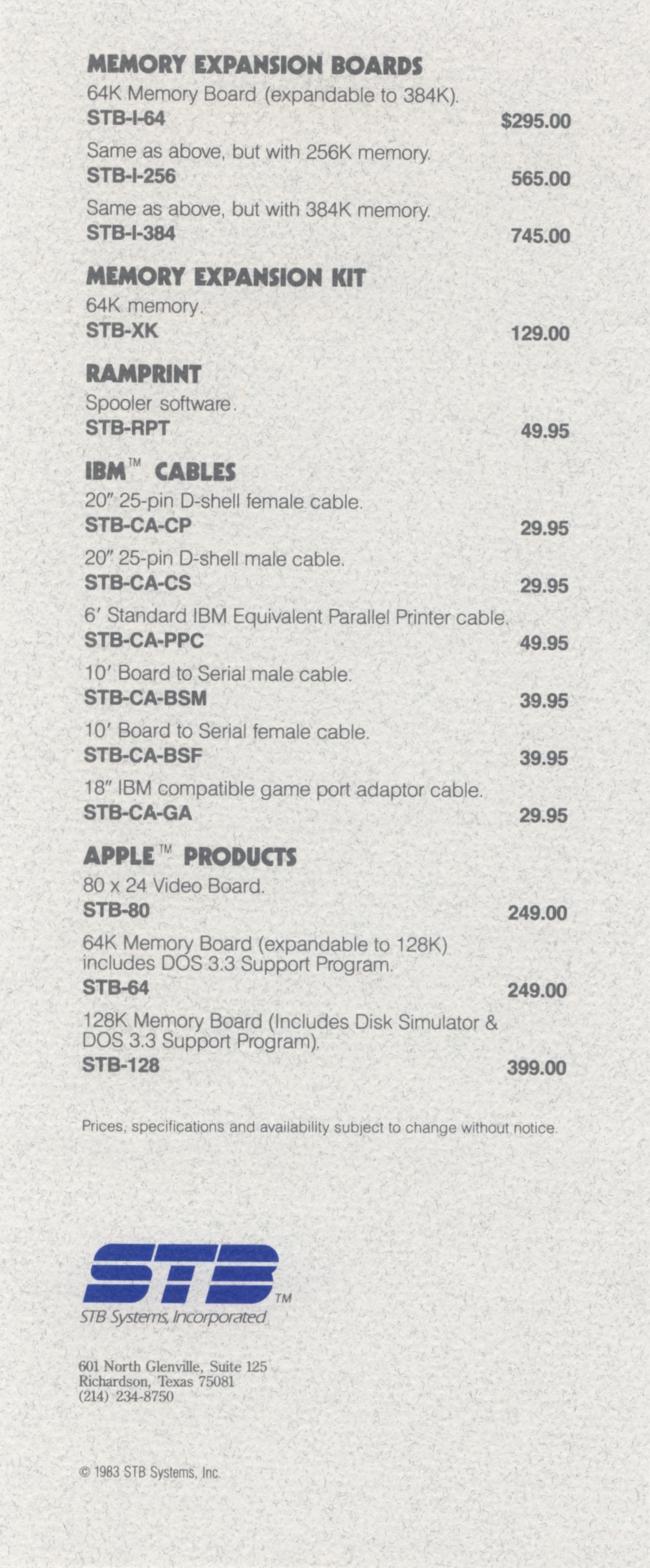 MEMORY EXPANSION BOARDS
64K Memory Board (expandable to 384K).
STB-I-64 $295.00

Same as above, but with 256K memory.
STB-I-256 565.00

Same as above, but with 384K memory.
STB-I-384 745.00

MEMORY EXPANSION KIT
64K memory.
STB-XK 129.00

RAMPRINT
Spooler software.
STB-RPT 49.95

IBM™ CABLES
20" 25-pin D-shell female cable.
STB-CA-CP 29.95

20" 25-pin D-shell male cable.
STB-CA-CS 29.95

6' Standard IBM Equivalent Parallel Printer cable.
STB-CA-PPC 49.95

10' Board to Serial male cable.
STB-CA-BSM 39.95

10' Board to Serial female cable.
STB-CA-BSF 39.95

18" IBM compatible game port adaptor cable.
STB-CA-GA 29.95

APPLE™ PRODUCTS
80 x 24 Video Board.
STB-80 249.00

64K Memory Board (expandable to 128K) includes DOS 3.3 Support Program.
STB-64 249.00

128K Memory Board (Includes Disk Simulator & DOS 3.3 Support Program).
STB-128 399.00

Prices, specifications and availability subject to change without notice.

STB™
STB Systems, Incorporated

601 North Glenville, Suite 125
Richardson, Texas 75081
(214) 234-8750

© 1983 STB Systems, Inc.